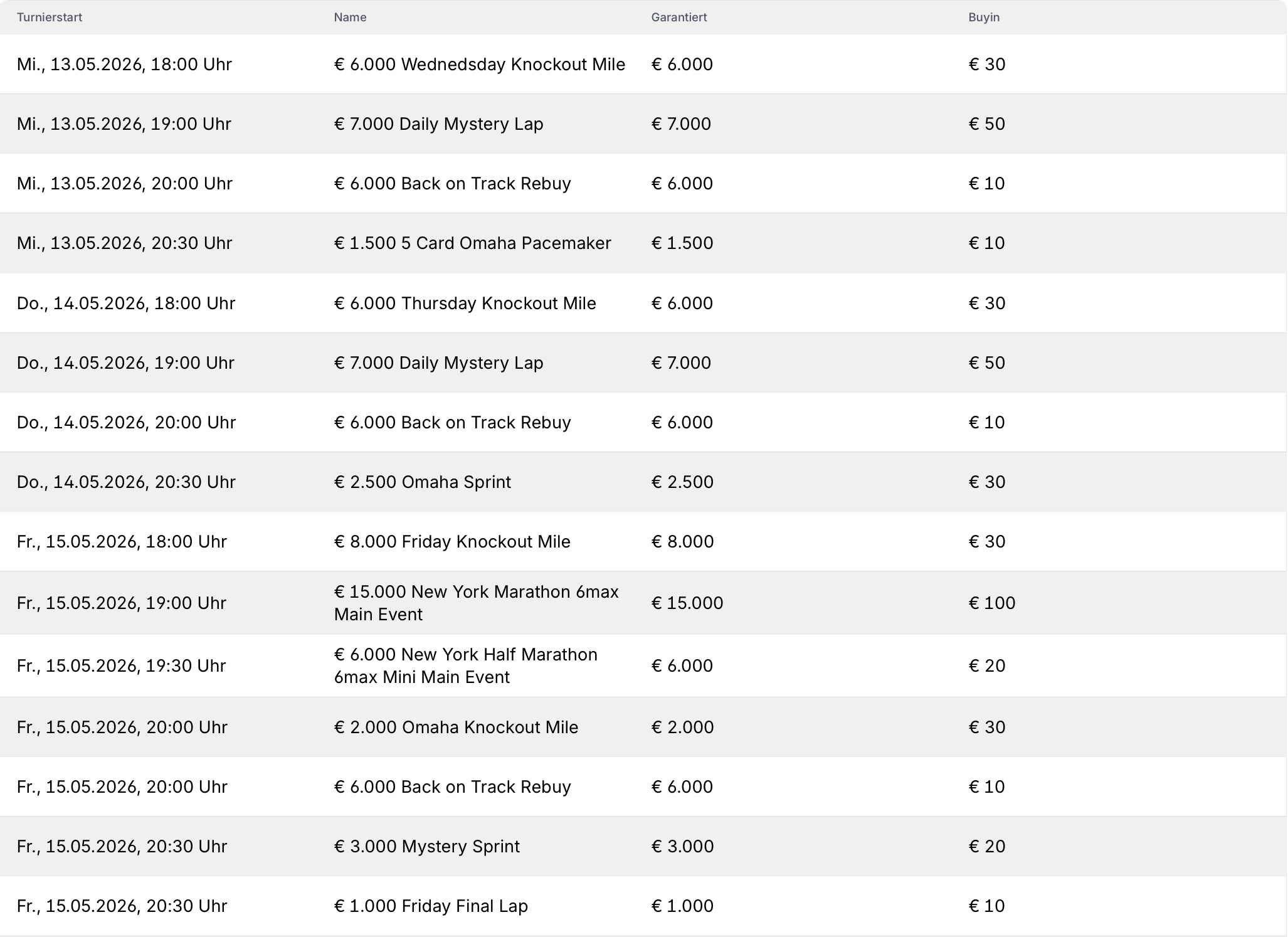 | Turnierstart | Name | Garantiert | Buyin |
|---|---|---|---|
| Mi., 13.05.2026, 18:00 Uhr | € 6.000 Wednedsday Knockout Mile | € 6.000 | € 30 |
| Mi., 13.05.2026, 19:00 Uhr | € 7.000 Daily Mystery Lap | € 7.000 | € 50 |
| Mi., 13.05.2026, 20:00 Uhr | € 6.000 Back on Track Rebuy | € 6.000 | € 10 |
| Mi., 13.05.2026, 20:30 Uhr | € 1.500 5 Card Omaha Pacemaker | € 1.500 | € 10 |
| Do., 14.05.2026, 18:00 Uhr | € 6.000 Thursday Knockout Mile | € 6.000 | € 30 |
| Do., 14.05.2026, 19:00 Uhr | € 7.000 Daily Mystery Lap | € 7.000 | € 50 |
| Do., 14.05.2026, 20:00 Uhr | € 6.000 Back on Track Rebuy | € 6.000 | € 10 |
| Do., 14.05.2026, 20:30 Uhr | € 2.500 Omaha Sprint | € 2.500 | € 30 |
| Fr., 15.05.2026, 18:00 Uhr | € 8.000 Friday Knockout Mile | € 8.000 | € 30 |
| Fr., 15.05.2026, 19:00 Uhr | € 15.000 New York Marathon 6max Main Event | € 15.000 | € 100 |
| Fr., 15.05.2026, 19:30 Uhr | € 6.000 New York Half Marathon 6max Mini Main Event | € 6.000 | € 20 |
| Fr., 15.05.2026, 20:00 Uhr | € 2.000 Omaha Knockout Mile | € 2.000 | € 30 |
| Fr., 15.05.2026, 20:00 Uhr | € 6.000 Back on Track Rebuy | € 6.000 | € 10 |
| Fr., 15.05.2026, 20:30 Uhr | € 3.000 Mystery Sprint | € 3.000 | € 20 |
| Fr., 15.05.2026, 20:30 Uhr | € 1.000 Friday Final Lap | € 1.000 | € 10 |